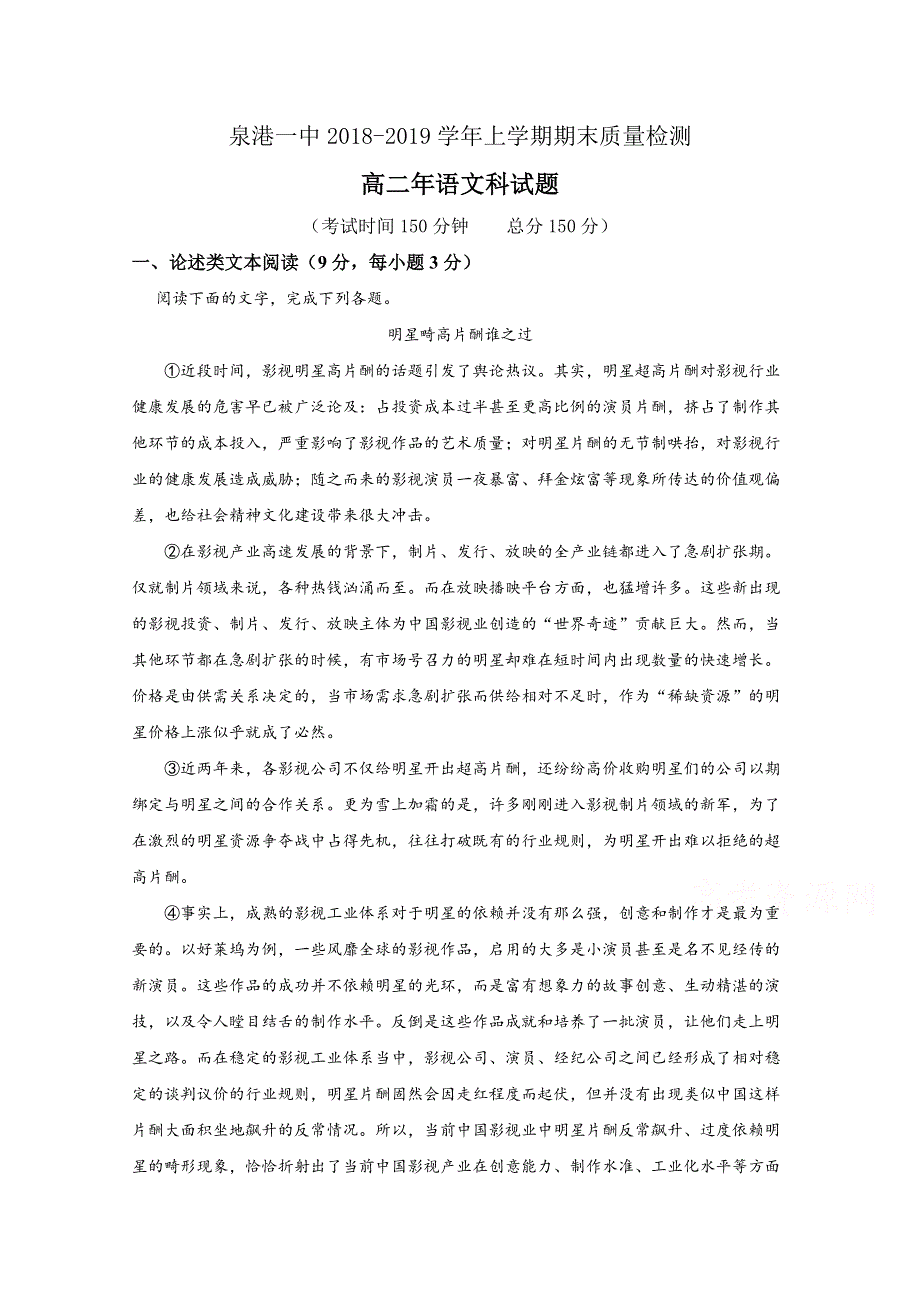 泉港一中 2018-2019 学年上学期期末质量检测

高二年语文科试题

（考试时间 150 分钟　　总分 150 分）

一、论述类文本阅读（9 分，每小题 3 分）

阅读下面的文字，完成下列各题。

明星畸高片酬谁之过

①近段时间，影视明星高片酬的话题引发了舆论热议。其实，明星超高片酬对影视行业健康发展的危害早已被广泛论及：占投资成本过半甚至更高比例的演员片酬，挤占了制作其他环节的成本投入，严重影响了影视作品的艺术质量；对明星片酬的无节制哄抬，对影视行业的健康发展造成威胁；随之而来的影视演员一夜暴富、拜金炫富等现象所传达的价值观偏差，也给社会精神文化建设带来很大冲击。

②在影视产业高速发展的背景下，制片、发行、放映的全产业链都进入了急剧扩张期。仅就制片领域来说，各种热钱汹涌而至。而在放映播映平台方面，也猛增许多。这些新出现的影视投资、制片、发行、放映主体为中国影视业创造的“世界奇迹”贡献巨大。然而，当其他环节都在急剧扩张的时候，有市场号召力的明星却难在短时间内出现数量的快速增长。价格是由供需关系决定的，当市场需求急剧扩张而供给相对不足时，作为“稀缺资源”的明星价格上涨似乎就成了必然。

③近两年来，各影视公司不仅给明星开出超高片酬，还纷纷高价收购明星们的公司以期绑定与明星之间的合作关系。更为雪上加霜的是，许多刚刚进入影视制片领域的新军，为了在激烈的明星资源争夺战中占得先机，往往打破既有的行业规则，为明星开出难以拒绝的超高片酬。

④事实上，成熟的影视工业体系对于明星的依赖并没有那么强，创意和制作才是最为重要的。以好莱坞为例，一些风靡全球的影视作品，启用的大多是小演员甚至是名不见经传的新演员。这些作品的成功并不依赖明星的光环，而是富有想象力的故事创意、生动精湛的演技，以及令人瞠目结舌的制作水平。反倒是这些作品成就和培养了一批演员，让他们走上明星之路。而在稳定的影视工业体系当中，影视公司、演员、经纪公司之间已经形成了相对稳定的谈判议价的行业规则，明星片酬固然会因走红程度而起伏，但并没有出现类似中国这样片酬大面积坐地飙升的反常情况。所以，当前中国影视业中明星片酬反常飙升、过度依赖明星的畸形现象，恰恰折射出了当前中国影视产业在创意能力、制作水准、工业化水平等方面